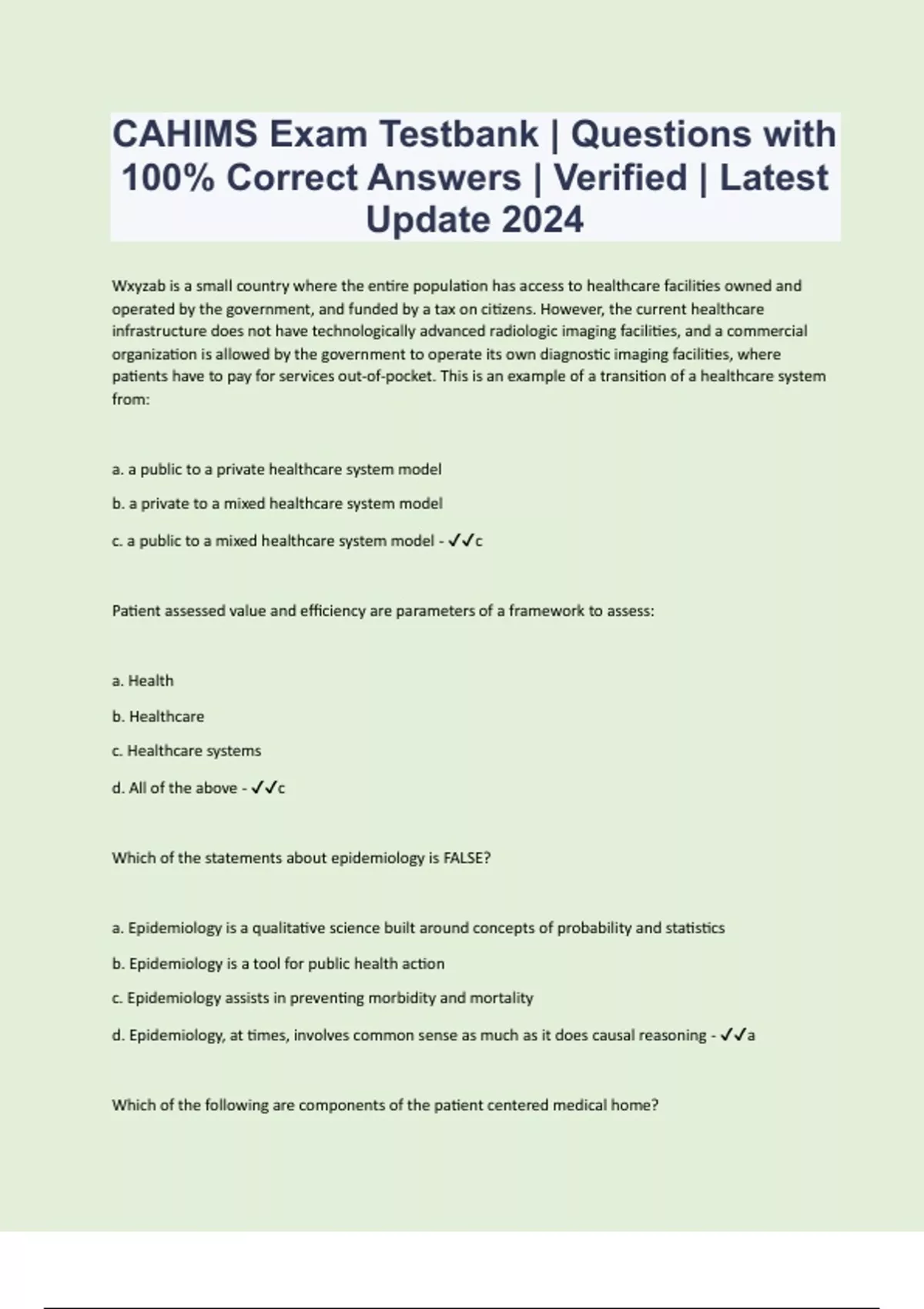 CAHIMS Exam Testbank | Questions with 100% Correct Answers | Verified | Latest Update 2024

Wxyzab is a small country where the entire population has access to healthcare facilities owned and operated by the government, and funded by a tax on citizens. However, the current healthcare infrastructure does not have technologically advanced radiologic imaging facilities, and a commercial organization is allowed by the government to operate its own diagnostic imaging facilities, where patients have to pay for services out-of-pocket. This is an example of a transition of a healthcare system from:

a. a public to a private healthcare system model

b. a private to a mixed healthcare system model

c. a public to a mixed healthcare system model - ✓✓c

Patient assessed value and efficiency are parameters of a framework to assess:

a. Health

b. Healthcare

c. Healthcare systems

d. All of the above - ✓✓c

Which of the statements about epidemiology is FALSE?

a. Epidemiology is a qualitative science built around concepts of probability and statistics

b. Epidemiology is a tool for public health action

c. Epidemiology assists in preventing morbidity and mortality

d. Epidemiology, at times, involves common sense as much as it does causal reasoning - ✓✓a

Which of the following are components of the patient centered medical home?